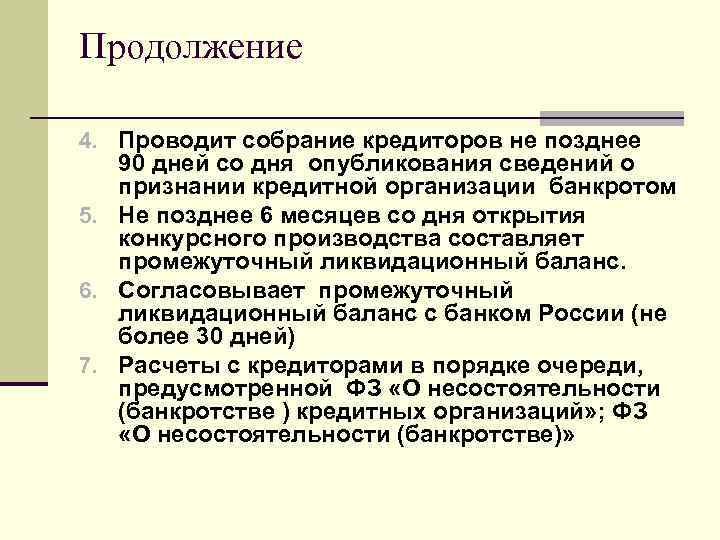 Продолжение

4. Проводит собрание кредиторов не позднее 90 дней со дня опубликования сведений о признании кредитной организации банкротом

5. Не позднее 6 месяцев со дня открытия конкурсного производства составляет промежуточный ликвидационный баланс.

6. Согласовывает промежуточный ликвидационный баланс с банком России (не более 30 дней)

7. Расчеты с кредиторами в порядке очереди, предусмотренной ФЗ «О несостоятельности (банкротстве ) кредитных организаций»; ФЗ «О несостоятельности (банкротстве)»